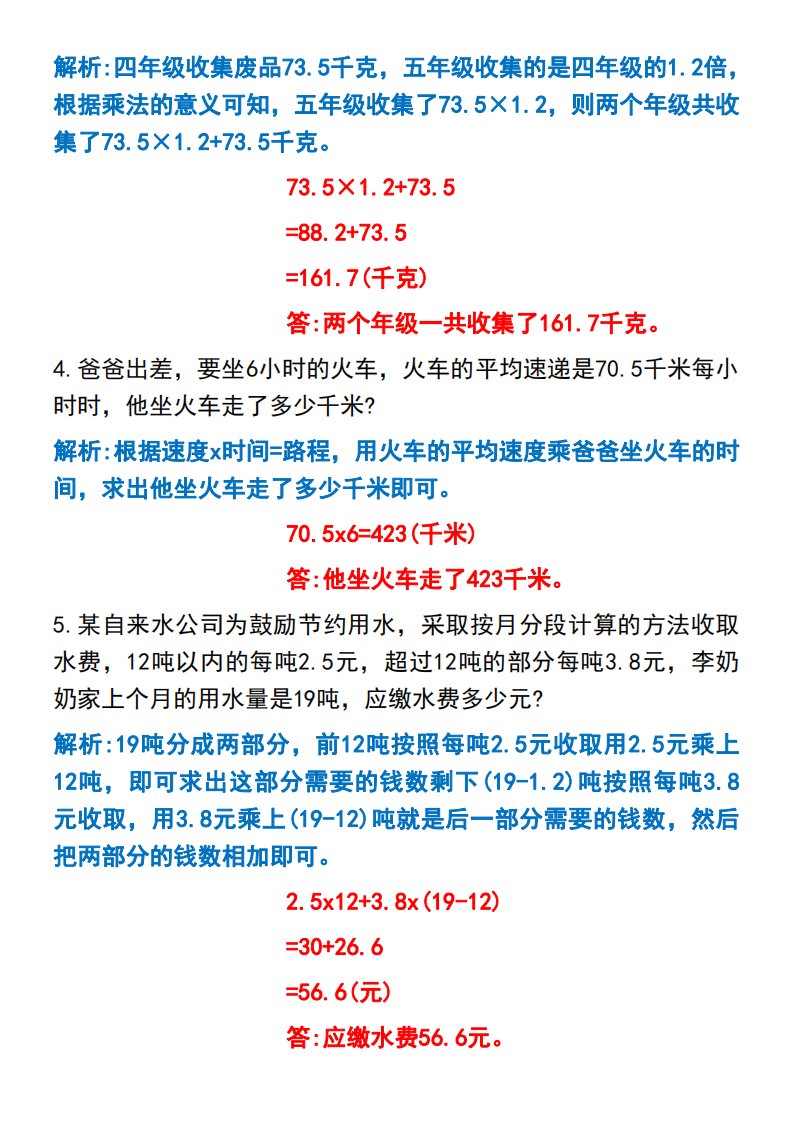 解析:四年级收集废品73.5千克，五年级收集的是四年级的1.2倍，根据乘法的意义可知，五年级收集了73.5×1.2，则两个年级共收集了73.5×1.2+73.5千克。

73.5×1.2+73.5

=88.2+73.5

=161.7(千克)

答:两个年级一共收集了161.7千克。

4.爸爸出差，要坐6小时的火车，火车的平均速递是70.5千米每小时时，他坐火车走了多少千米?

解析:根据速度x时间=路程，用火车的平均速度乘爸爸坐火车的时间，求出他坐火车走了多少千米即可。

70.5x6=423(千米)

答:他坐火车走了423千米。

5.某自来水公司为鼓励节约用水，采取按月分段计算的方法收取水费，12吨以内的每吨2.5元，超过12吨的部分每吨3.8元，李奶奶家上个月的用水量是19吨，应缴水费多少元?

解析:19吨分成两部分，前12吨按照每吨2.5元收取用2.5元乘上12吨，即可求出这部分需要的钱数剩下(19-1.2)吨按照每吨3.8元收取，用3.8元乘上(19-12)吨就是后一部分需要的钱数，然后把两部分的钱数相加即可。

2.5x12+3.8x(19-12)

=30+26.6

=56.6(元)

答:应缴水费56.6元。